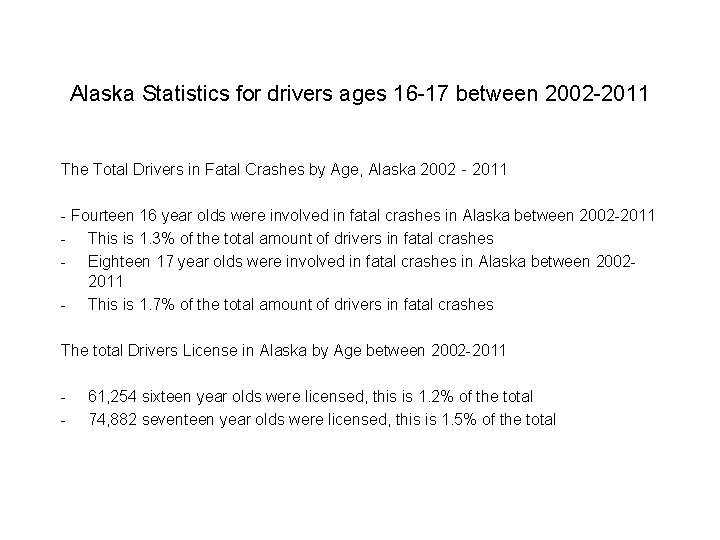 Alaska Statistics for drivers ages 16-17 between 2002-2011

The Total Drivers in Fatal Crashes by Age, Alaska 2002 - 2011

- Fourteen 16 year olds were involved in fatal crashes in Alaska between 2002-2011
- This is 1.3% of the total amount of drivers in fatal crashes
- Eighteen 17 year olds were involved in fatal crashes in Alaska between 2002-2011
- This is 1.7% of the total amount of drivers in fatal crashes

The total Drivers License in Alaska by Age between 2002-2011

- 61,254 sixteen year olds were licensed, this is 1.2% of the total
- 74,882 seventeen year olds were licensed, this is 1.5% of the total